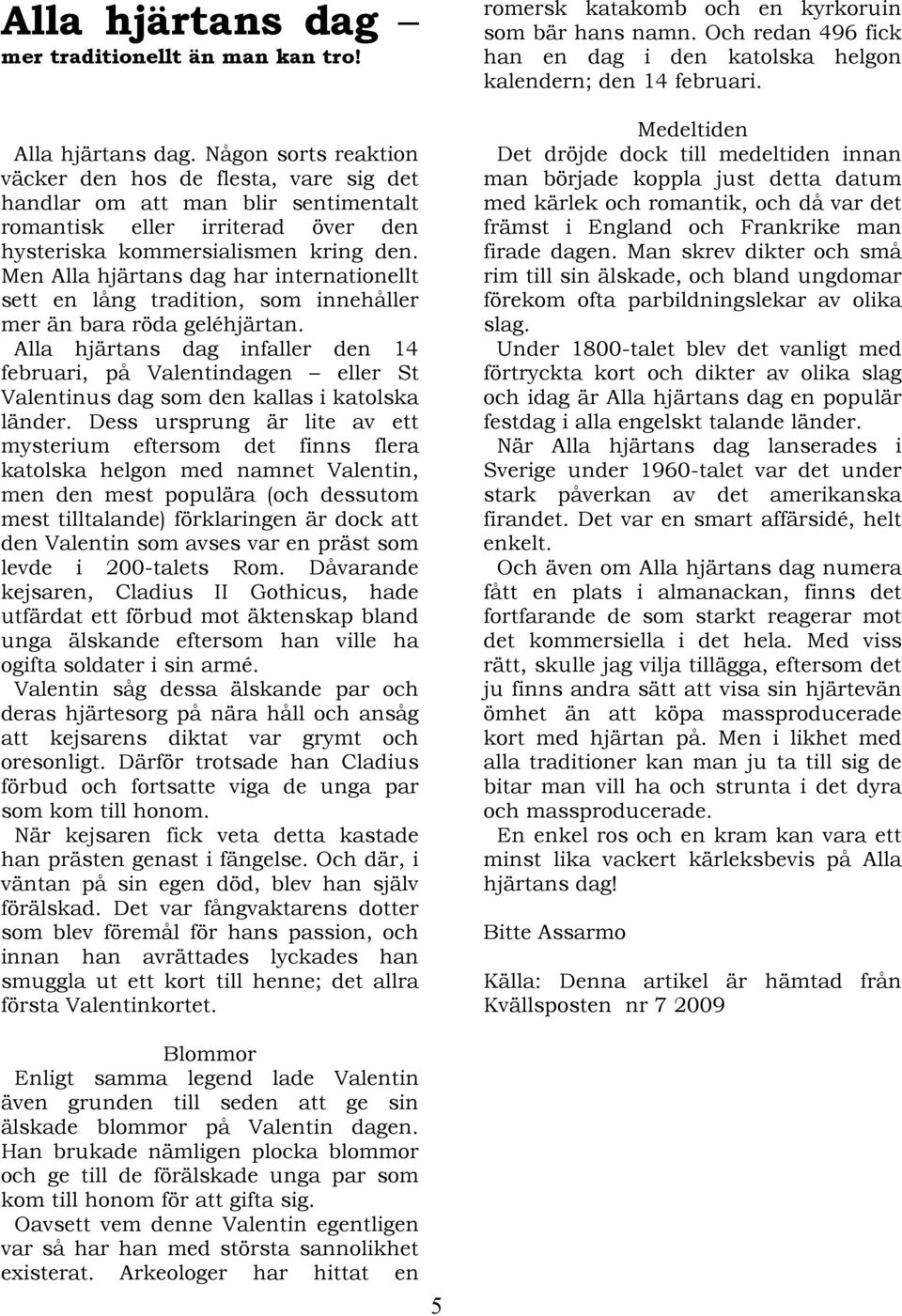 Alla hjärtans dag – mer traditionellt än man kan tro!

Alla hjärtans dag. Någon sorts reaktion väcker den hos de flesta, vare sig det handlar om att man blir sentimentalt romantisk eller irriterad över den hysteriska kommersialismen kring den. Men Alla hjärtans dag har internationellt sett en lång tradition, som innehåller mer än bara röda geléhjärtan.

Alla hjärtans dag infaller den 14 februari, på Valentindagen – eller St Valentinus dag som den kallas i katolska länder. Dess ursprung är lite av ett mysterium eftersom det finns flera katolska helgon med namnet Valentin, men den mest populära (och dessutom mest tilltalande) förklaringen är dock att den Valentin som avses var en präst som levde i 200-talets Rom. Dåvarande kejsaren, Cladius II Gothicus, hade utfärdat ett förbud mot äktenskap bland unga älskande eftersom han ville ha ogifta soldater i sin armé.

Valentin såg dessa älskande par och deras hjärtesorg på nära håll och ansåg att kejsarens diktat var grymt och oresonligt. Därför trotsade han Cladius förbud och fortsatte viga de unga par som kom till honom.

När kejsaren fick veta detta kastade han prästen genast i fängelse. Och där, i väntan på sin egen död, blev han själv förälskad. Det var fångvaktarens dotter som blev föremål för hans passion, och innan han avrättades lyckades han smuggla ut ett kort till henne; det allra första Valentinkortet.

Blommor

Enligt samma legend lade Valentin även grunden till seden att ge sin älskade blommor på Valentin dagen. Han brukade nämligen plocka blommor och ge till de förälskade unga par som kom till honom för att gifta sig.

Oavsett vem denne Valentin egentligen var så har han med största sannolikhet existerat. Arkeologer har hittat en romersk katakomb och en kyrkoruin som bär hans namn. Och redan 496 fick han en dag i den katolska helgon kalendern; den 14 februari.

Medeltiden

Det dröjde dock till medeltiden innan man började koppla just detta datum med kärlek och romantik, och då var det främst i England och Frankrike man firade dagen. Man skrev dikter och små rim till sin älskade, och bland ungdomar förekom ofta parbildningslekar av olika slag.

Under 1800-talet blev det vanligt med förtryckta kort och dikter av olika slag och idag är Alla hjärtans dag en populär festdag i alla engelskt talande länder.

När Alla hjärtans dag lanserades i Sverige under 1960-talet var det under stark påverkan av det amerikanska firandet. Det var en smart affärsidé, helt enkelt.

Och även om Alla hjärtans dag numera fått en plats i almanackan, finns det fortfarande de som starkt reagerar mot det kommersiella i det hela. Med viss rätt, skulle jag vilja tillägga, eftersom det ju finns andra sätt att visa sin hjärtevän ömhet än att köpa massproducerade kort med hjärtan på. Men i likhet med alla traditioner kan man ju ta till sig de bitar man vill ha och strunta i det dyra och massproducerade.

En enkel ros och en kram kan vara ett minst lika vackert kärleksbevis på Alla hjärtans dag!

Bitte Assarmo

Källa: Denna artikel är hämtad från Kvällsposten nr 7 2009

5